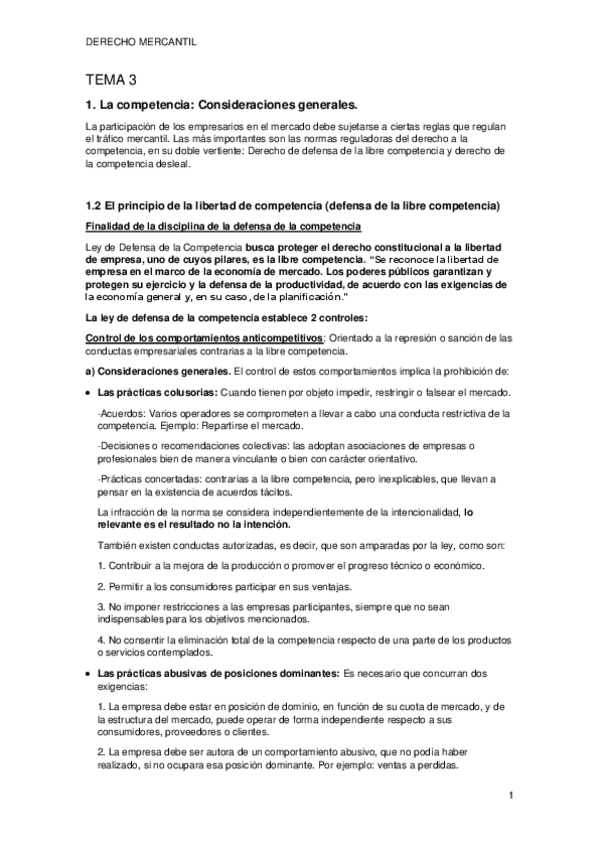 DERECHO MERCANTIL

TEMA 3

1. La competencia: Consideraciones generales.

La participación de los empresarios en el mercado debe sujetarse a ciertas reglas que regulan el tráfico mercantil. Las más importantes son las normas reguladoras del derecho a la competencia, en su doble vertiente: Derecho de defensa de la libre competencia y derecho de la competencia desleal.

1.2 El principio de la libertad de competencia (defensa de la libre competencia)

Finalidad de la disciplina de la defensa de la competencia

Ley de Defensa de la Competencia busca proteger el derecho constitucional a la libertad de empresa, uno de cuyos pilares, es la libre competencia. "Se reconoce la libertad de empresa en el marco de la economía de mercado. Los poderes públicos garantizan y protegen su ejercicio y la defensa de la productividad, de acuerdo con las exigencias de la economía general y, en su caso, de la planificación."

La ley de defensa de la competencia establece 2 controles:

Control de los comportamientos anticompetitivos: Orientado a la represión o sanción de las conductas empresariales contrarias a la libre competencia.

a) Consideraciones generales. El control de estos comportamientos implica la prohibición de:

• Las prácticas colusorias: Cuando tienen por objeto impedir, restringir o falsear el mercado.

-Acuerdos: Varios operadores se comprometen a llevar a cabo una conducta restrictiva de la competencia. Ejemplo: Repartirse el mercado.

-Decisiones o recomendaciones colectivas: las adoptan asociaciones de empresas o profesionales bien de manera vinculante o bien con carácter orientativo.

-Prácticas concertadas: contrarias a la libre competencia, pero inexplicables, que llevan a pensar en la existencia de acuerdos tácitos.

La infracción de la norma se considera independientemente de la intencionalidad, lo relevante es el resultado no la intención.

También existen conductas autorizadas, es decir, que son amparadas por la ley, como son:

1. Contribuir a la mejora de la producción o promover el progreso técnico o económico.

2. Permitir a los consumidores participar en sus ventajas.

3. No imponer restricciones a las empresas participantes, siempre que no sean indispensables para los objetivos mencionados.

4. No consentir la eliminación total de la competencia respecto de una parte de los productos o servicios contemplados.

• Las prácticas abusivas de posiciones dominantes: Es necesario que concurran dos exigencias:

1. La empresa debe estar en posición de dominio, en función de su cuota de mercado, y de la estructura del mercado, puede operar de forma independiente respecto a sus consumidores, proveedores o clientes.

2. La empresa debe ser autora de un comportamiento abusivo, que no podía haber realizado, si no ocupara esa posición dominante. Por ejemplo: ventas a perdidas.

1